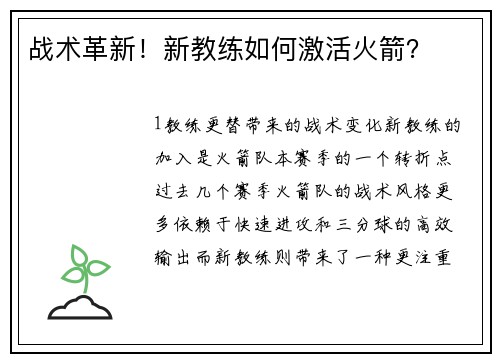 战术革新！新教练如何激活火箭？

1教练更替带来的战术变化新教练的加入是火箭队本赛季的一个转折点过去几个赛季火箭队的战术风格更多依赖于快速进攻和三分球的高效输出而新教练则带来了一种更注重